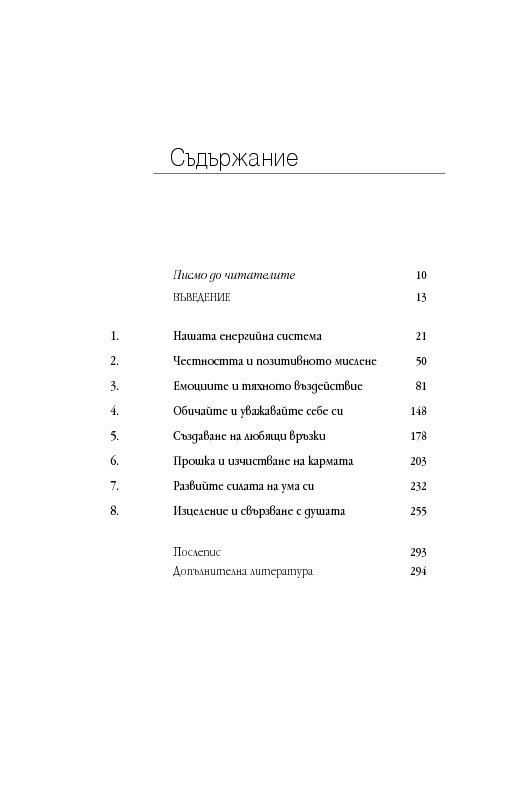 Съдържание

Писмо до читателите 10
ВЪВЕДЕНИЕ 13

1. Нашата енергийна система 21
2. Честността и позитивното мислене 50
3. Емоциите и тяхното въздействие 81
4. Обичайте и уважавайте себе си 148
5. Създаване на любящи връзки 178
6. Прошка и изчистване на кармата 203
7. Развийте силата на ума си 232
8. Изцеление и свързване с душата 255

Послепис 293
Допълнителна литература 294